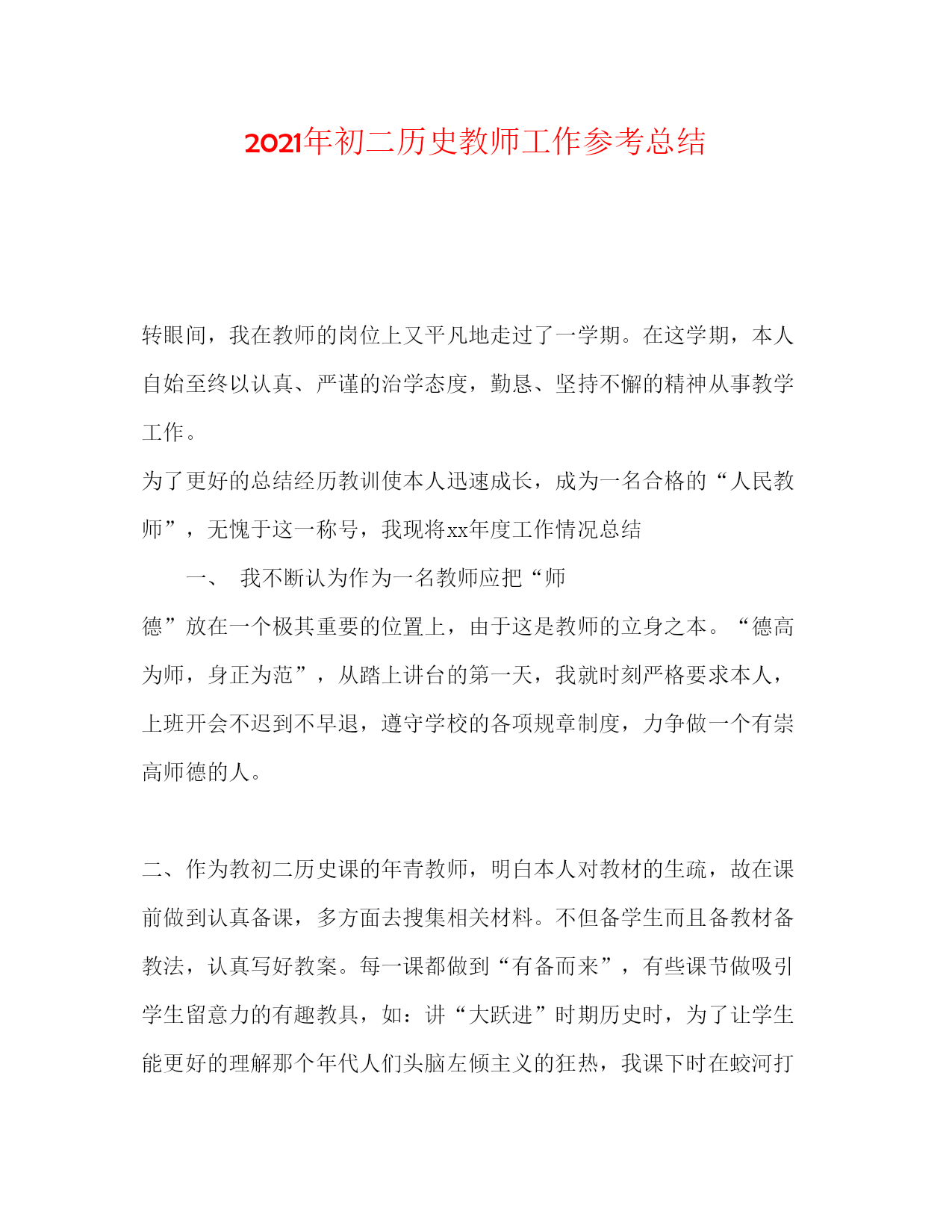 2021年初二历史教师工作参考总结

转眼间，我在教师的岗位上又平凡地走过了一学期。在这学期，本人自始至终以认真、严谨的治学态度，勤恳、坚持不懈的精神从事教学工作。

为了更好的总结经历教训使本人迅速成长，成为一名合格的“人民教师”，无愧于这一称号，我现将xx年度工作情况总结

一、 我不断认为作为一名教师应把“师德”放在一个极其重要的位置上，由于这是教师的立身之本。“德高为师，身正为范”，从踏上讲台的第一天，我就时刻严格要求本人，上班开会不迟到不早退，遵守学校的各项规章制度，力争做一个有崇高师德的人。

二、作为教初二历史课的年青教师，明白本人对教材的生疏，故在课前做到认真备课，多方面去搜集相关材料。不但备学生而且备教材备教法，认真写好教案。每一课都做到“有备而来”，有些课节做吸引学生留意力的有趣教具，如：讲“大跃进”时期历史时，为了让学生能更好的理解那个年代人们头脑左倾主义的狂热，我课下时在蛟河打